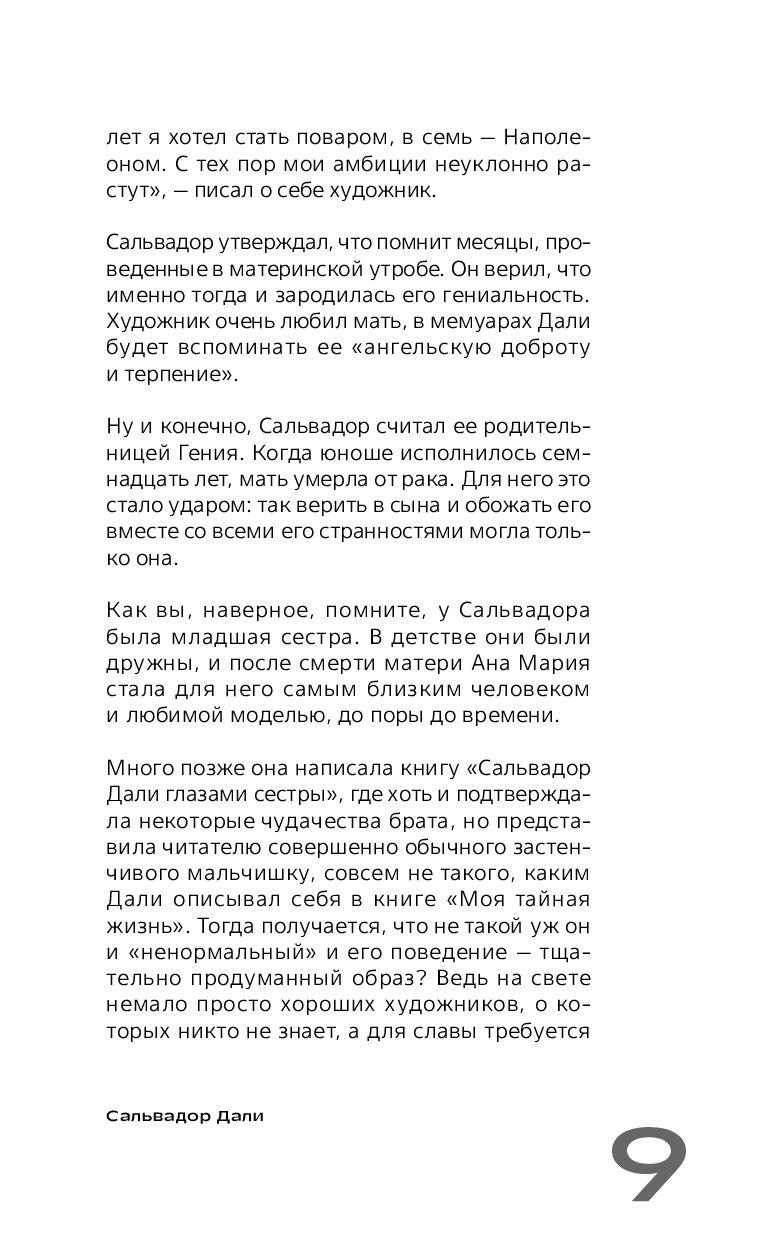 лет я хотел стать поваром, в семь — Наполеоном. С тех пор мои амбиции неуклонно растут», — писал о себе художник.

Сальвадор утверждал, что помнит месяцы, проведенные в материнской утробе. Он верил, что именно тогда и зародилась его гениальность. Художник очень любил мать, в мемуарах Дали будет вспоминать ее «ангельскую доброту и терпение».

Ну и конечно, Сальвадор считал ее родительницей Гения. Когда юноше исполнилось семнадцать лет, мать умерла от рака. Для него это стало ударом: так верить в сына и обожать его вместе со всеми его странностями могла только она.

Как вы, наверное, помните, у Сальвадора была младшая сестра. В детстве они были дружны, и после смерти матери Ана Мария стала для него самым близким человеком и любимой моделью, до поры до времени.

Много позже она написала книгу «Сальвадор Дали глазами сестры», где хоть и подтверждала некоторые чудачества брата, но представила читателю совершенно обычного застенчивого мальчишку, совсем не такого, каким Дали описывал себя в книге «Моя тайная жизнь». Тогда получается, что не такой уж он и «ненормальный» и его поведение — тщательно продуманный образ? Ведь на свете немало просто хороших художников, о которых никто не знает, а для славы требуется

Сальвадор Дали

9